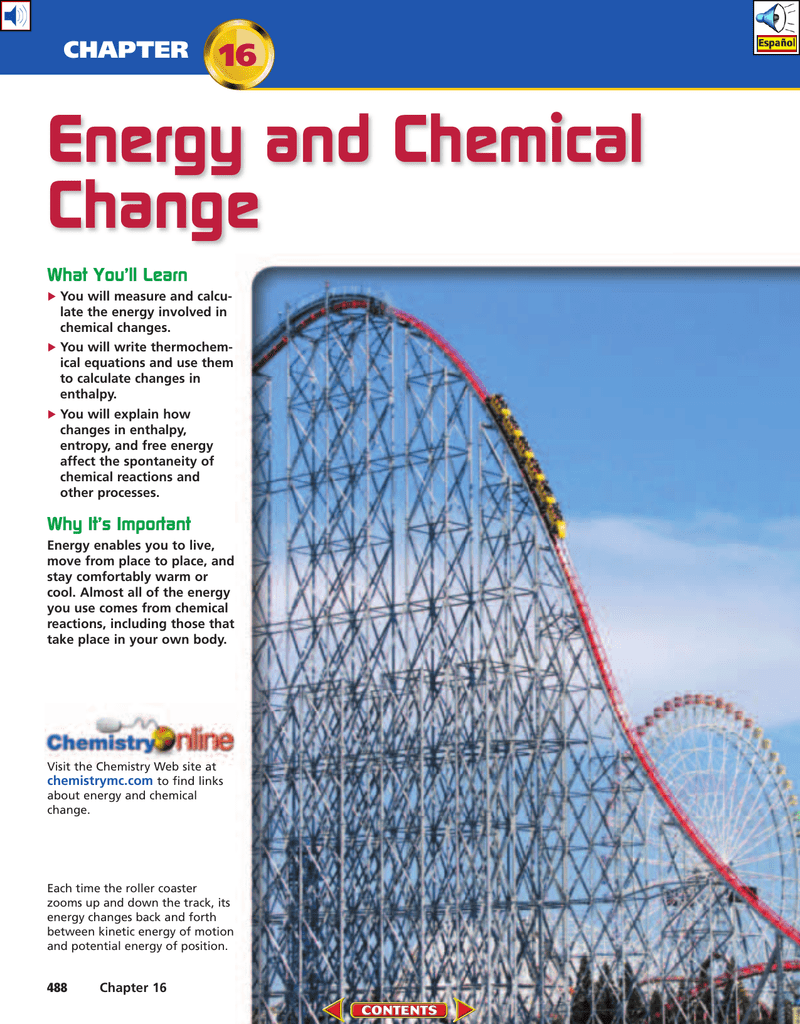 CHAPTER 16

Español

Energy and Chemical Change

What You'll Learn

▶ You will measure and calculate the energy involved in chemical changes.

▶ You will write thermochemical equations and use them to calculate changes in enthalpy.

▶ You will explain how changes in enthalpy, entropy, and free energy affect the spontaneity of chemical reactions and other processes.

Why It's Important

Energy enables you to live, move from place to place, and stay comfortably warm or cool. Almost all of the energy you use comes from chemical reactions, including those that take place in your own body.

Chemistry Online

Visit the Chemistry Web site at chemistrymc.com to find links about energy and chemical change.

Each time the roller coaster zooms up and down the track, its energy changes back and forth between kinetic energy of motion and potential energy of position.

488 Chapter 16

CONTENTS